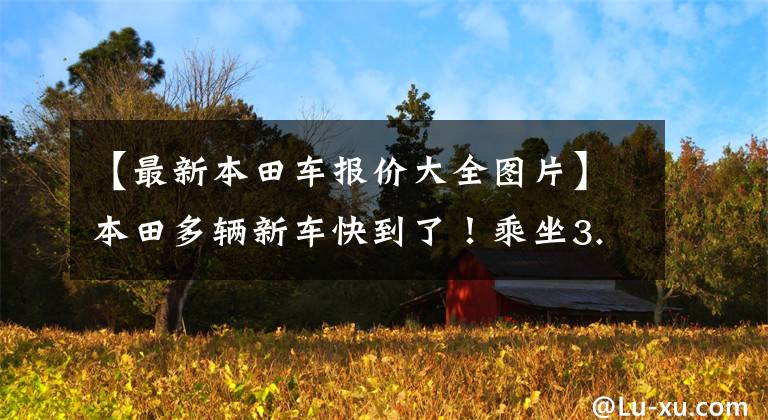 【最新本田车报价大全图片】本田多辆新车快到了！乘坐3.

@Lu-xu.com